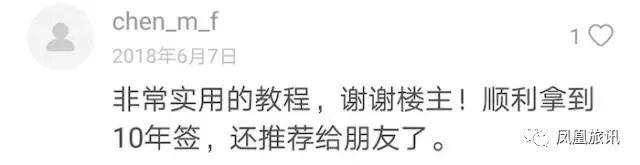 chen_m_f

2018年6月7日

1

非常实用的教程，谢谢楼主！顺利拿到10年签，还推荐给朋友了。

凤凰旅讯